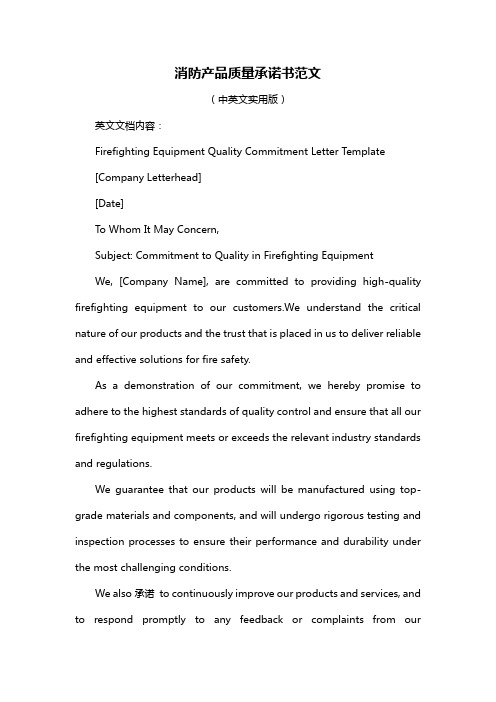 消防产品质量承诺书范文

（中英文实用版）

英文文档内容：

Firefighting Equipment Quality Commitment Letter Template

[Company Letterhead]

[Date]

To Whom It May Concern,

Subject: Commitment to Quality in Firefighting Equipment

We, [Company Name], are committed to providing high-quality firefighting equipment to our customers.We understand the critical nature of our products and the trust that is placed in us to deliver reliable and effective solutions for fire safety.

As a demonstration of our commitment, we hereby promise to adhere to the highest standards of quality control and ensure that all our firefighting equipment meets or exceeds the relevant industry standards and regulations.

We guarantee that our products will be manufactured using top-grade materials and components, and will undergo rigorous testing and inspection processes to ensure their performance and durability under the most challenging conditions.

We also 承诺 to continuously improve our products and services, and to respond promptly to any feedback or complaints from our